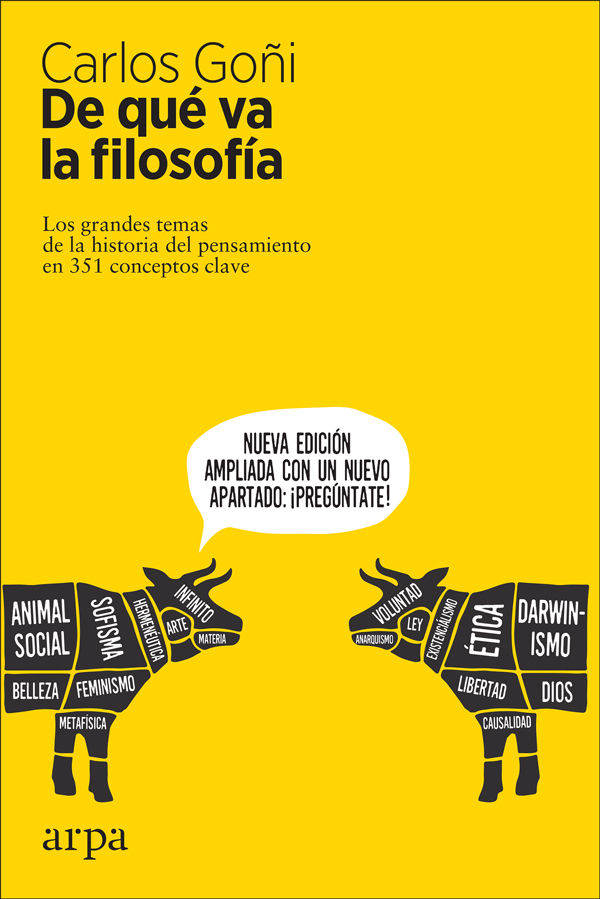 Carlos Goñi
De qué va la filosofía

Los grandes temas de la historia del pensamiento en 351 conceptos clave

NUEVA EDICIÓN AMPLIADA CON UN NUEVO APARTADO: ¡PREGÚNTATE!

ANIMAL SOCIAL
SOFISMA
HERMENÉUTICA
INFINITO
ARTE
MATERIA
BELLEZA
FEMINISMO
METAFÍSICA

VOLUNTAD
LEY
ANARQUISMO
EXISTENCIALISMO
ÉTICA
DARWINISMO
LIBERTAD
DIOS
CAUSALIDAD

arpa